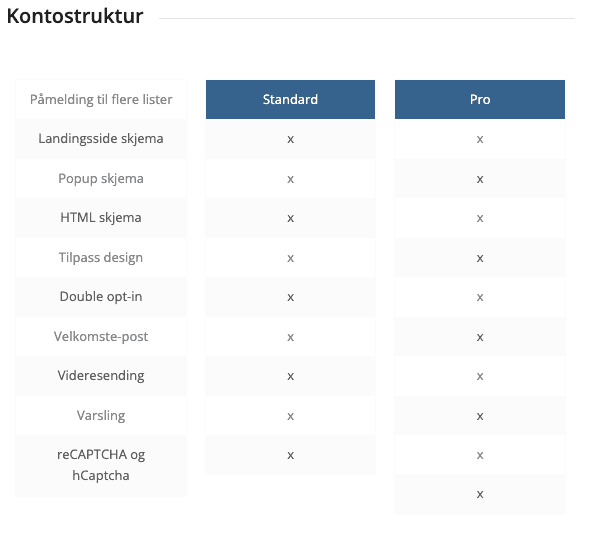 Kontostruktur

| Påmelding til flere lister | Standard | Pro |
|---|---|---|
| Landingsside skjema | x | x |
| Popup skjema | x | x |
| HTML skjema | x | x |
| Tilpass design | x | x |
| Double opt-in | x | x |
| Velkomste-post | x | x |
| Videresending | x | x |
| Varsling | x | x |
| reCAPTCHA og hCaptcha | x | x |
| | | x |